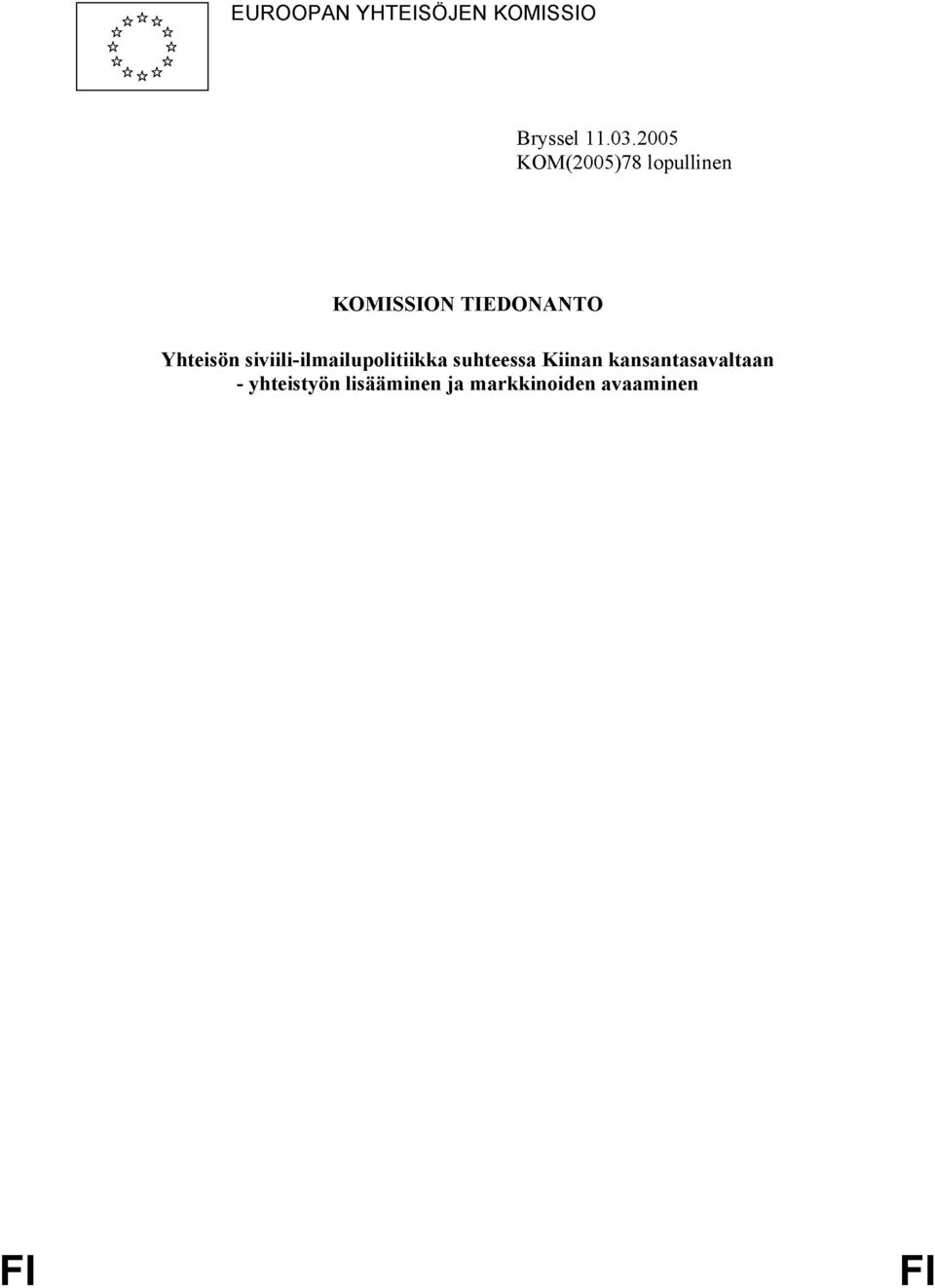 EUROOPAN YHTEISÖJEN KOMISSIO

Bryssel 11.03.2005
KOM(2005)78 lopullinen

KOMISSION TIEDONANTO

Yhteisön siviili-ilmailupolitiikka suhteessa Kiinan kansantasavaltaan - yhteistyön lisääminen ja markkinoiden avaaminen

FI FI